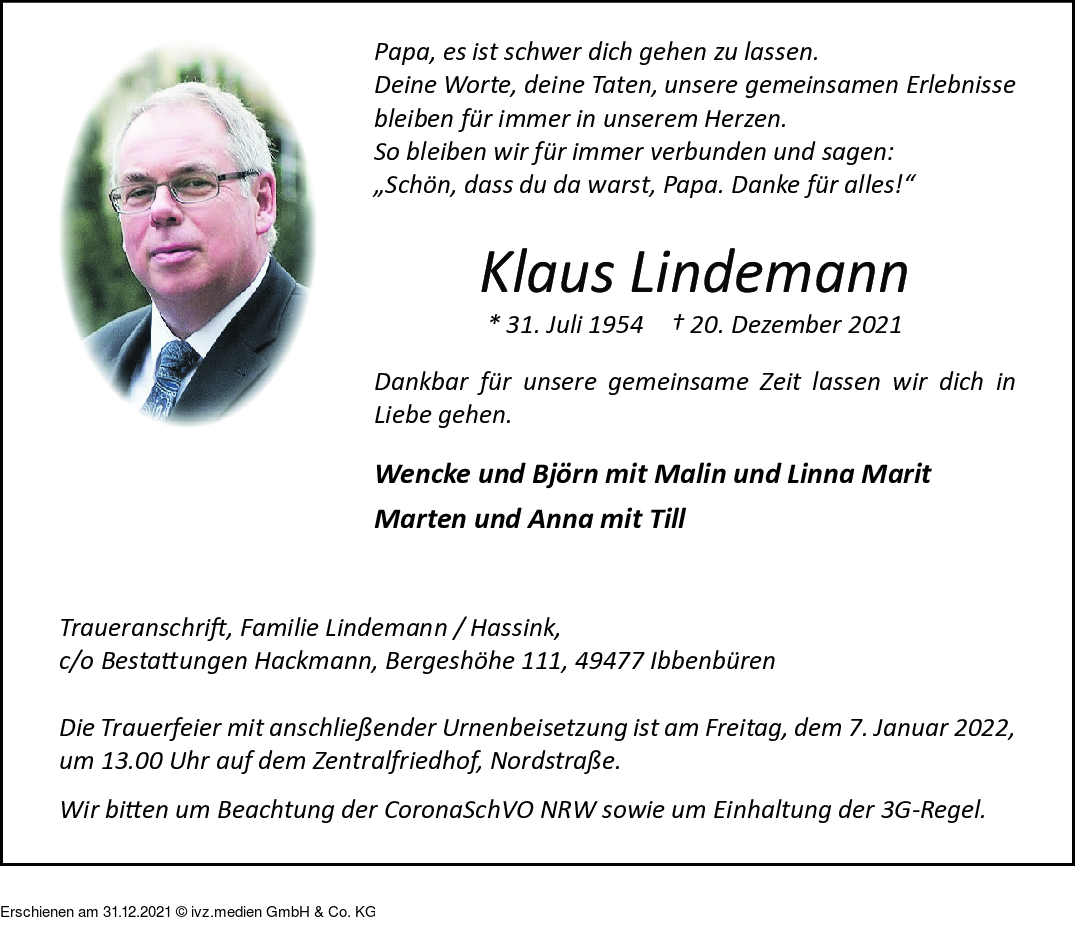 Papa, es ist schwer dich gehen zu lassen.
Deine Worte, deine Taten, unsere gemeinsamen Erlebnisse bleiben für immer in unserem Herzen.
So bleiben wir für immer verbunden und sagen:
„Schön, dass du da warst, Papa. Danke für alles!“

Klaus Lindemann

* 31. Juli 1954 † 20. Dezember 2021

Dankbar für unsere gemeinsame Zeit lassen wir dich in Liebe gehen.

Wencke und Björn mit Malin und Linna Marit

Marten und Anna mit Till

Traueranschrift, Familie Lindemann / Hassink,
c/o Bestattungen Hackmann, Bergeshöhe 111, 49477 Ibbenbüren

Die Trauerfeier mit anschließender Urnenbeisetzung ist am Freitag, dem 7. Januar 2022, um 13.00 Uhr auf dem Zentralfriedhof, Nordstraße.

Wir bitten um Beachtung der CoronaSchVO NRW sowie um Einhaltung der 3G-Regel.

Erschienen am 31.12.2021 © ivz.medien GmbH & Co. KG